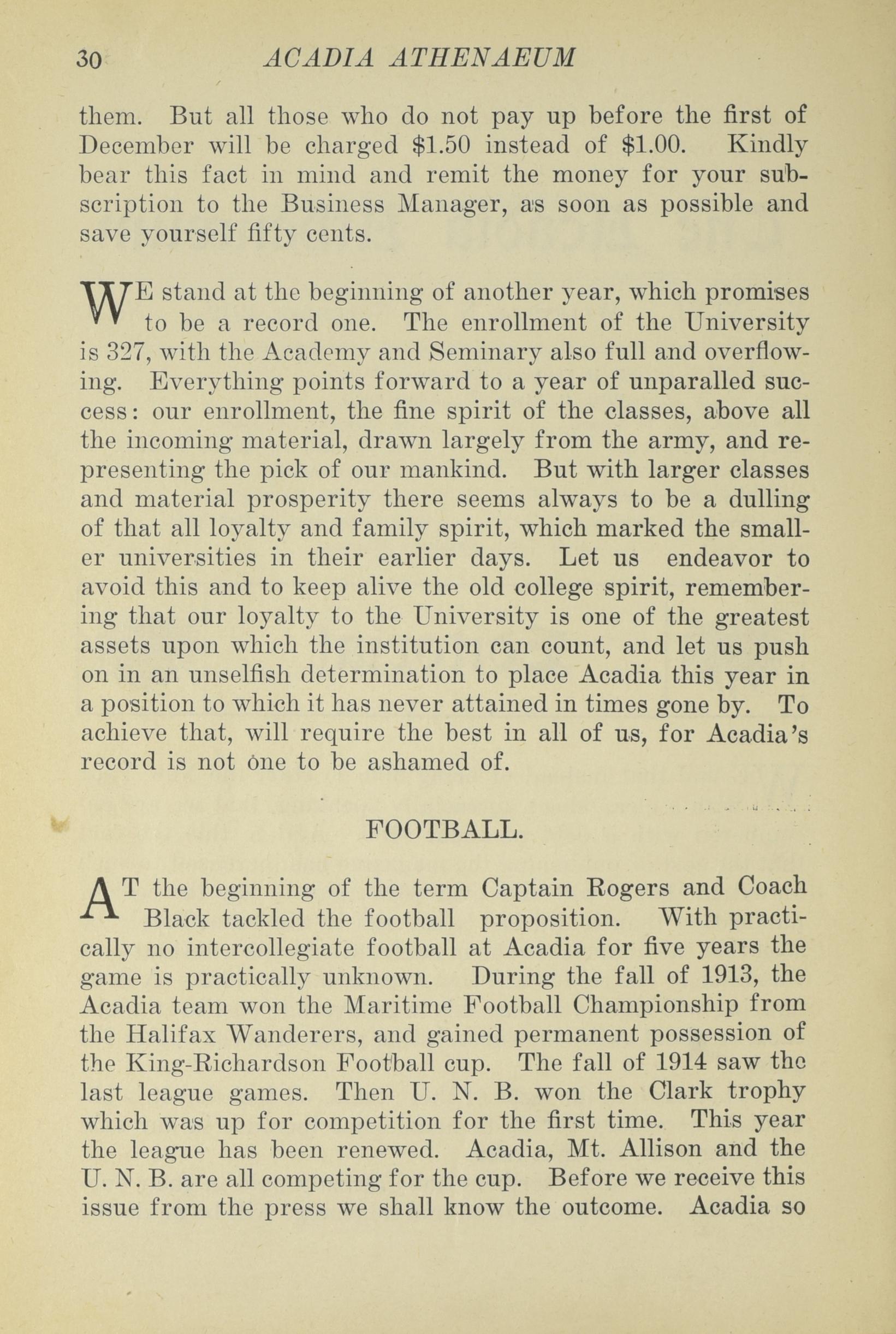 30 ACADIA ATHENAEUM

them. But all those who do not pay up before the first of December will be charged \$1.50 instead of \$1.00. Kindly bear this fact in mind and remit the money for your subscription to the Business Manager, as soon as possible and save yourself fifty cents.

WE stand at the beginning of another year, which promises to be a record one. The enrollment of the University is 327, with the Academy and Seminary also full and overflowing. Everything points forward to a year of unparalled success: our enrollment, the fine spirit of the classes, above all the incoming material, drawn largely from the army, and representing the pick of our mankind. But with larger classes and material prosperity there seems always to be a dulling of that all loyalty and family spirit, which marked the smaller universities in their earlier days. Let us endeavor to avoid this and to keep alive the old college spirit, remembering that our loyalty to the University is one of the greatest assets upon which the institution can count, and let us push on in an unselfish determination to place Acadia this year in a position to which it has never attained in times gone by. To achieve that, will require the best in all of us, for Acadia's record is not one to be ashamed of.

FOOTBALL.

AT the beginning of the term Captain Rogers and Coach Black tackled the football proposition. With practically no intercollegiate football at Acadia for five years the game is practically unknown. During the fall of 1913, the Acadia team won the Maritime Football Championship from the Halifax Wanderers, and gained permanent possession of the King-Richardson Football cup. The fall of 1914 saw the last league games. Then U. N. B. won the Clark trophy which was up for competition for the first time. This year the league has been renewed. Acadia, Mt. Allison and the U. N. B. are all competing for the cup. Before we receive this issue from the press we shall know the outcome. Acadia so